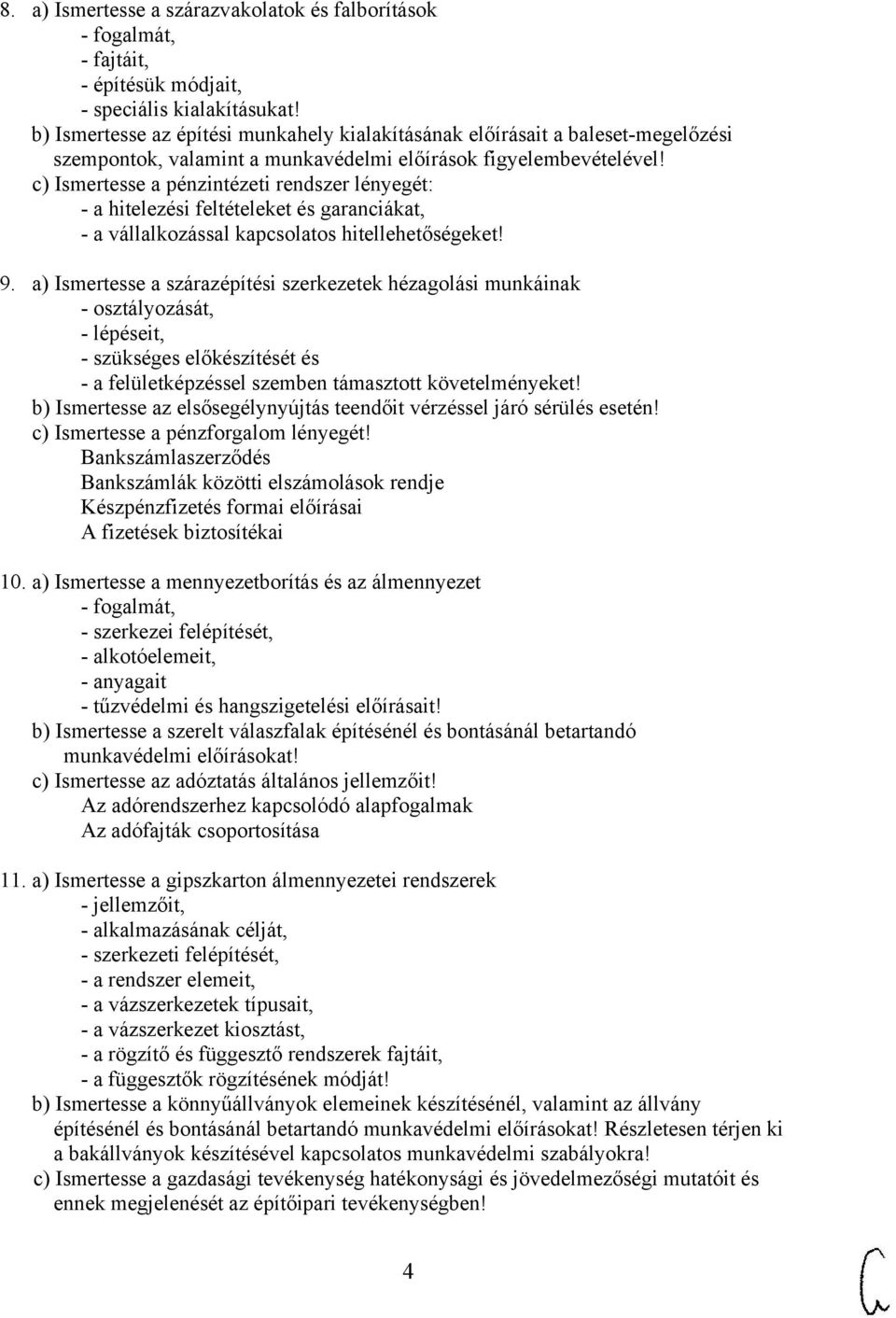 8. a) Ismertesse a szárazvakolatok és falborítások
- fogalmát,
- fajtáit,
- építésük módjait,
- speciális kialakításukat!
b) Ismertesse az építési munkahely kialakításának előírásait a baleset-megelőzési szempontok, valamint a munkavédelmi előírások figyelembevételével!
c) Ismertesse a pénzintézeti rendszer lényegét:
- a hitelezési feltételeket és garanciákat,
- a vállalkozással kapcsolatos hitellehetőségeket!

9. a) Ismertesse a szárazépítési szerkezetek hézagolási munkáinak
- osztályozását,
- lépéseit,
- szükséges előkészítését és
- a felületképzéssel szemben támasztott követelményeket!
b) Ismertesse az elsősegélynyújtás teendőit vérzéssel járó sérülés esetén!
c) Ismertesse a pénzforgalom lényegét!
Bankszámlaszerződés
Bankszámlák közötti elszámolások rendje
Készpénzfizetés formai előírásai
A fizetések biztosítékai

10. a) Ismertesse a mennyezetborítás és az álmennyezet
- fogalmát,
- szerkezei felépítését,
- alkotóelemeit,
- anyagait
- tűzvédelmi és hangszigetelési előírásait!
b) Ismertesse a szerelt válaszfalak építésénél és bontásánál betartandó munkavédelmi előírásokat!
c) Ismertesse az adóztatás általános jellemzőit!
Az adórendszerhez kapcsolódó alapfogalmak
Az adófajták csoportosítása

11. a) Ismertesse a gipszkarton álmennyezetei rendszerek
- jellemzőit,
- alkalmazásának célját,
- szerkezeti felépítését,
- a rendszer elemeit,
- a vázszerkezetek típusait,
- a vázszerkezet kiosztást,
- a rögzítő és függesztő rendszerek fajtáit,
- a függesztők rögzítésének módját!
b) Ismertesse a könnyűállványok elemeinek készítésénél, valamint az állvány építésénél és bontásánál betartandó munkavédelmi előírásokat! Részletesen térjen ki a bakállványok készítésével kapcsolatos munkavédelmi szabályokra!
c) Ismertesse a gazdasági tevékenység hatékonysági és jövedelmezőségi mutatóit és ennek megjelenését az építőipari tevékenységben!

4